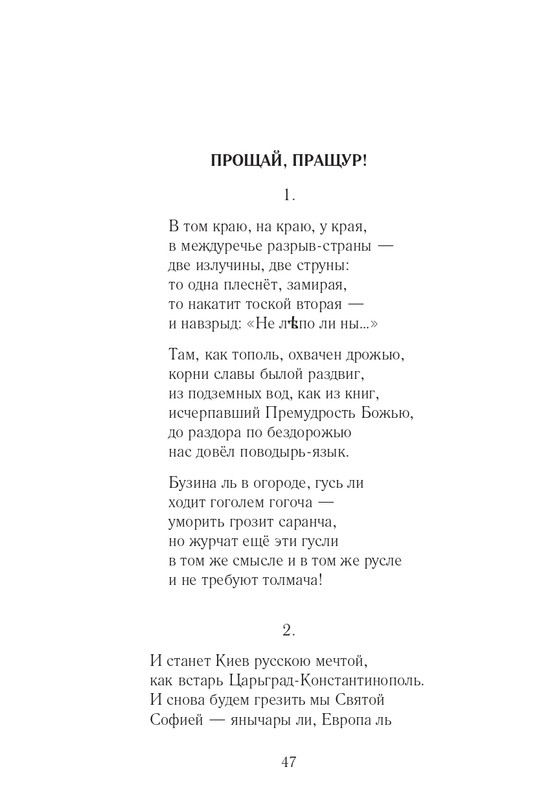 ПРОЩАЙ, ПРАЩУР!

1.

В том краю, на краю, у края,
в междуречье разрыв-страны —
две излучины, две струны:
то одна плеснёт, замирая,
то накатит тоской вторая —
и навзрыд: «Не лѣпо ли ны...»

Там, как тополь, охвачен дрожью,
корни славы былой раздвиг,
из подземных вод, как из книг,
исчерпавший Премудрость Божью,
до раздора по бездорожью
нас довёл поводырь-язык.

Бузина ль в огороде, гусь ли
ходит гоголем гогоча —
уморить грозит саранча,
но журчат ещё эти гусли
в том же смысле и в том же русле
и не требуют толмача!

2.

И станет Киев русскою мечтой,
как встарь Царьград-Константинополь.
И снова будем грезить мы Святой
Софией — янычары ли, Европа ль

47